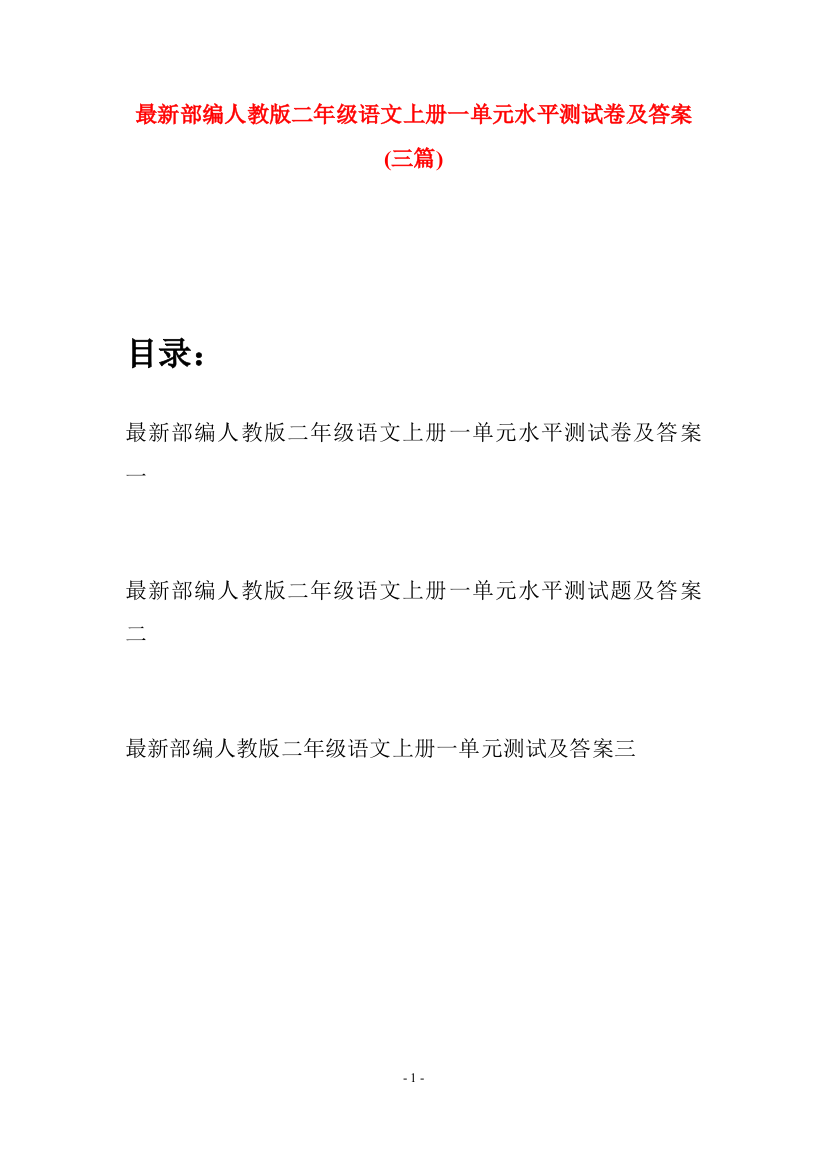 最新部编人教版二年级语文上册一单元水平测试卷及答案(三篇)

目录：

最新部编人教版二年级语文上册一单元水平测试卷及答案一

最新部编人教版二年级语文上册一单元水平测试题及答案二

最新部编人教版二年级语文上册一单元测试及答案三

- 1 -